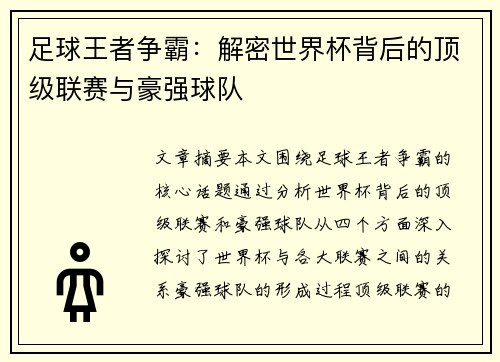 足球王者争霸：解密世界杯背后的顶级联赛与豪强球队

文章摘要本文围绕足球王者争霸的核心话题通过分析世界杯背后的顶级联赛和豪强球队从四个方面深入探讨了世界杯与各大联赛之间的关系豪强球队的形成过程顶级联赛的